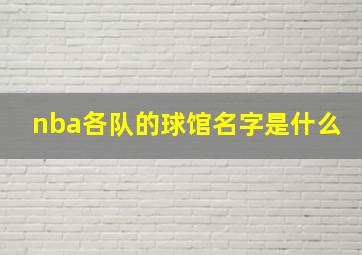 nba各队的球馆名字是什么